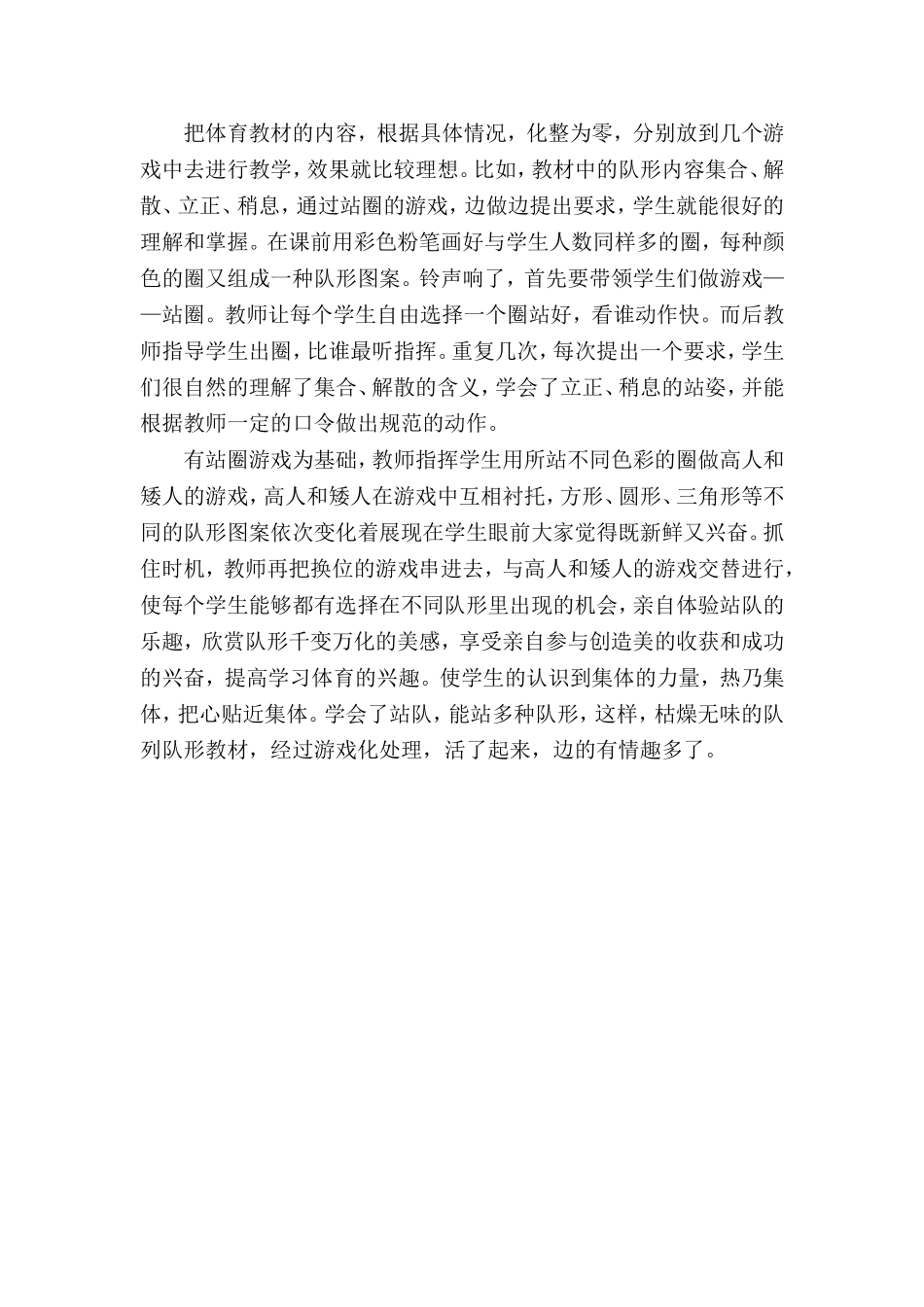 把体育教材的内容，根据具体情况，化整为零，分别放到几个游戏中去进行教学，效果就比较理想。比如，教材中的队形内容集合、解散、立正、稍息，通过站圈的游戏，边做边提出要求，学生就能很好的理解和掌握。在课前用彩色粉笔画好与学生人数同样多的圈，每种颜色的圈又组成一种队形图案。铃声响了，首先要带领学生们做游戏——站圈。教师让每个学生自由选择一个圈站好，看谁动作快。而后教师指导学生出圈，比谁最听指挥。重复几次，每次提出一个要求，学生们很自然的理解了集合、解散的含义，学会了立正、稍息的站姿，并能根据教师一定的口令做出规范的动作。

有站圈游戏为基础，教师指挥学生用所站不同色彩的圈做高人和矮人的游戏，高人和矮人在游戏中互相衬托，方形、圆形、三角形等不同的队形图案依次变化着展现在学生眼前大家觉得既新鲜又兴奋。抓住时机，教师再把换位的游戏串进去，与高人和矮人的游戏交替进行，使每个学生能够都有选择在不同队形里出现的机会，亲自体验站队的乐趣，欣赏队形千变万化的美感，享受亲自参与创造美的收获和成功的兴奋，提高学习体育的兴趣。使学生的认识到集体的力量，热乃集体，把心贴近集体。学会了站队，能站多种队形，这样，枯燥无味的队列队形教材，经过游戏化处理，活了起来，边的有情趣多了。